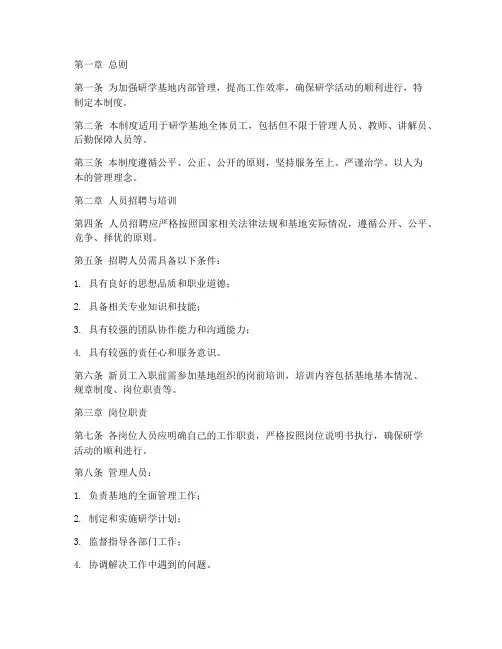 第一章 总则

第一条 为加强研学基地内部管理，提高工作效率，确保研学活动的顺利进行，特制定本制度。

第二条 本制度适用于研学基地全体员工，包括但不限于管理人员、教师、讲解员、后勤保障人员等。

第三条 本制度遵循公平、公正、公开的原则，坚持服务至上、严谨治学、以人为本的管理理念。

第二章 人员招聘与培训

第四条 人员招聘应严格按照国家相关法律法规和基地实际情况，遵循公开、公平、竞争、择优的原则。

第五条 招聘人员需具备以下条件：

1. 具有良好的思想品质和职业道德；

2. 具备相关专业知识和技能；

3. 具有较强的团队协作能力和沟通能力；

4. 具有较强的责任心和服务意识。

第六条 新员工入职前需参加基地组织的岗前培训，培训内容包括基地基本情况、规章制度、岗位职责等。

第三章 岗位职责

第七条 各岗位人员应明确自己的工作职责，严格按照岗位说明书执行，确保研学活动的顺利进行。

第八条 管理人员：

1. 负责基地的全面管理工作；

2. 制定和实施研学计划；

3. 监督指导各部门工作；

4. 协调解决工作中遇到的问题。